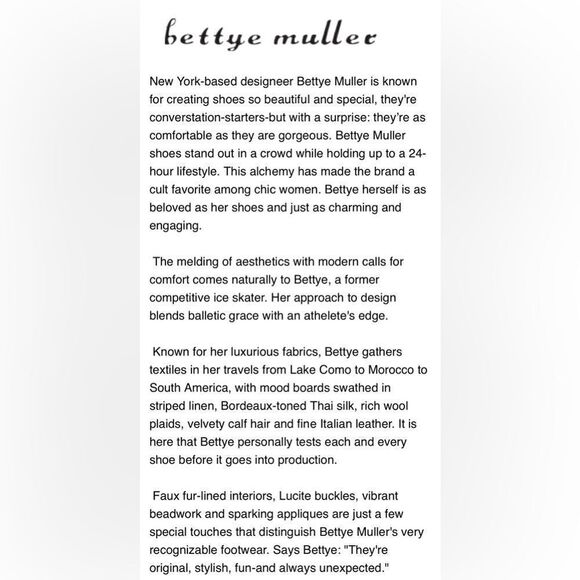 bettye muller

New York-based designeer Bettye Muller is known for creating shoes so beautiful and special, they're converstation-starters-but with a surprise: they're as comfortable as they are gorgeous. Bettye Muller shoes stand out in a crowd while holding up to a 24-hour lifestyle. This alchemy has made the brand a cult favorite among chic women. Bettye herself is as beloved as her shoes and just as charming and engaging.

The melding of aesthetics with modern calls for comfort comes naturally to Bettye, a former competitive ice skater. Her approach to design blends balletic grace with an athelete's edge.

Known for her luxurious fabrics, Bettye gathers textiles in her travels from Lake Como to Morocco to South America, with mood boards swathed in striped linen, Bordeaux-toned Thai silk, rich wool plaids, velvety calf hair and fine Italian leather. It is here that Bettye personally tests each and every shoe before it goes into production.

Faux fur-lined interiors, Lucite buckles, vibrant beadwork and sparking appliques are just a few special touches that distinguish Bettye Muller's very recognizable footwear. Says Bettye: "They're original, stylish, fun-and always unexpected."